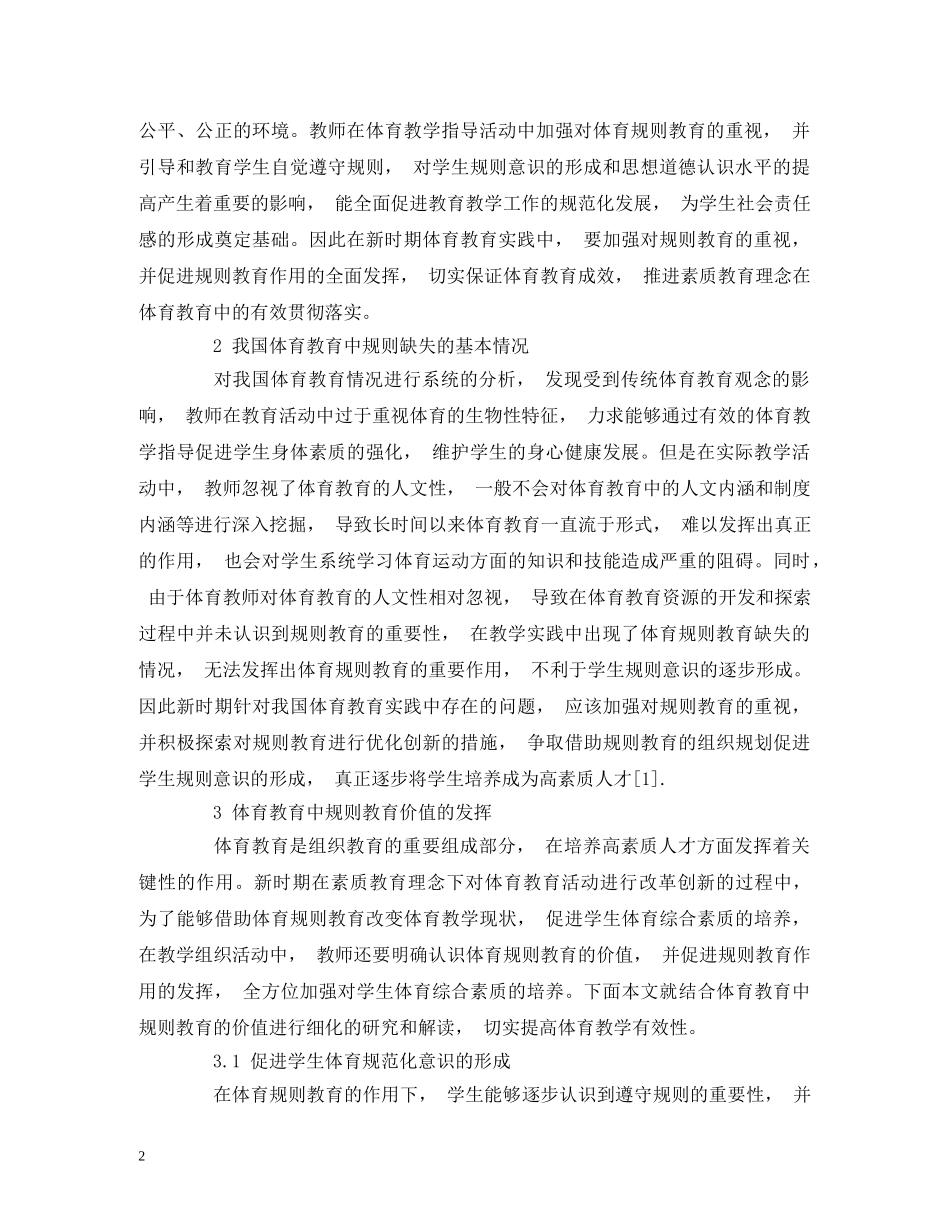 公平、公正的环境。教师在体育教学指导活动中加强对体育规则教育的重视， 并引导和教育学生自觉遵守规则， 对学生规则意识的形成和思想道德认识水平的提高产生着重要的影响， 能全面促进教育教学工作的规范化发展， 为学生社会责任感的形成奠定基础。因此在新时期体育教育实践中， 要加强对规则教育的重视， 并促进规则教育作用的全面发挥， 切实保证体育教育成效， 推进素质教育理念在体育教育中的有效贯彻落实。

2 我国体育教育中规则缺失的基本情况

对我国体育教育情况进行系统的分析， 发现受到传统体育教育观念的影响， 教师在教育活动中过于重视体育的生物性特征， 力求能够通过有效的体育教学指导促进学生身体素质的强化， 维护学生的身心健康发展。但是在实际教学活动中， 教师忽视了体育教育的人文性， 一般不会对体育教育中的人文内涵和制度内涵等进行深入挖掘， 导致长时间以来体育教育一直流于形式， 难以发挥出真正的作用， 也会对学生系统学习体育运动方面的知识和技能造成严重的阻碍。同时， 由于体育教师对体育教育的人文性相对忽视， 导致在体育教育资源的开发和探索过程中并未认识到规则教育的重要性， 在教学实践中出现了体育规则教育缺失的情况， 无法发挥出体育规则教育的重要作用， 不利于学生规则意识的逐步形成。因此新时期针对我国体育教育实践中存在的问题， 应该加强对规则教育的重视， 并积极探索对规则教育进行优化创新的措施， 争取借助规则教育的组织规划促进学生规则意识的形成， 真正逐步将学生培养成为高素质人才[1].

3 体育教育中规则教育价值的发挥

体育教育是组织教育的重要组成部分， 在培养高素质人才方面发挥着关键性的作用。新时期在素质教育理念下对体育教育活动进行改革创新的过程中， 为了能够借助体育规则教育改变体育教学现状， 促进学生体育综合素质的培养， 在教学组织活动中， 教师还要明确认识体育规则教育的价值， 并促进规则教育作用的发挥， 全方位加强对学生体育综合素质的培养。下面本文就结合体育教育中规则教育的价值进行细化的研究和解读， 切实提高体育教学有效性。

3.1 促进学生体育规范化意识的形成

在体育规则教育的作用下， 学生能够逐步认识到遵守规则的重要性， 并

2